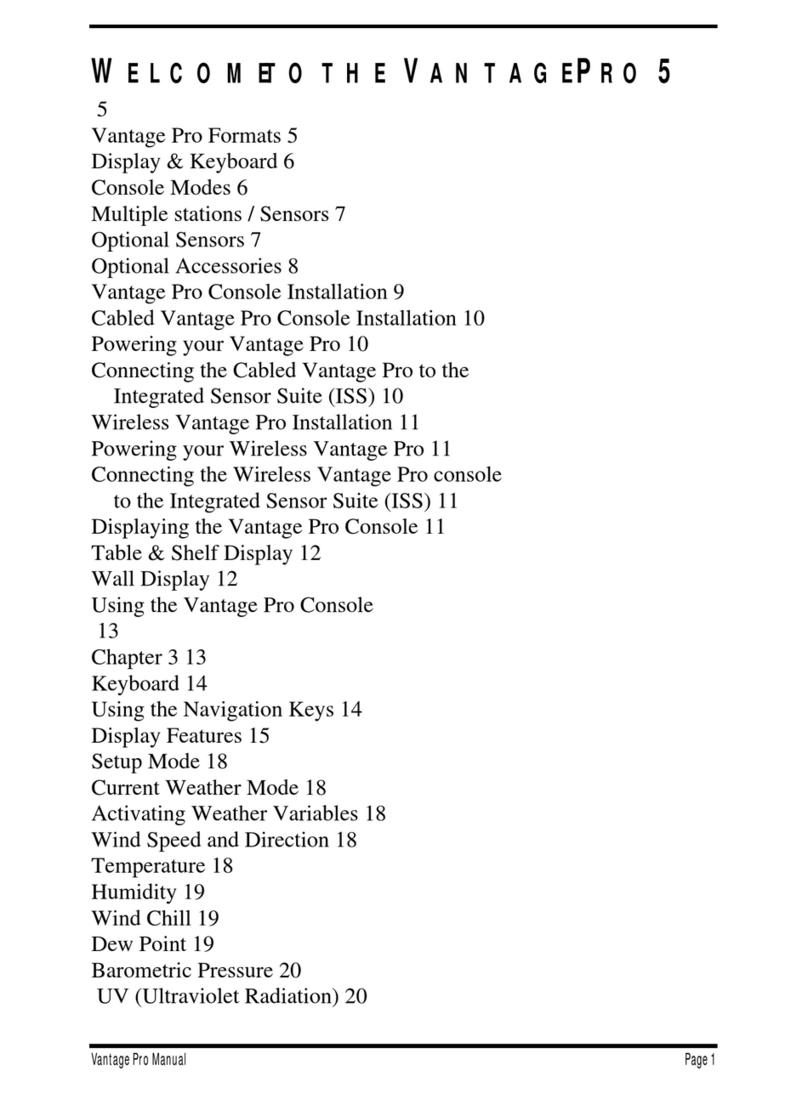 WELCOME TO THE VANTAGE PRO 5
5
Vantage Pro Formats 5
Display & Keyboard 6
Console Modes 6
Multiple stations / Sensors 7
Optional Sensors 7
Optional Accessories 8
Vantage Pro Console Installation 9
Cabled Vantage Pro Console Installation 10
Powering your Vantage Pro 10
Connecting the Cabled Vantage Pro to the Integrated Sensor Suite (ISS) 10
Wireless Vantage Pro Installation 11
Powering your Wireless Vantage Pro 11
Connecting the Wireless Vantage Pro console to the Integrated Sensor Suite (ISS) 11
Displaying the Vantage Pro Console 11
Table & Shelf Display 12
Wall Display 12
Using the Vantage Pro Console
13
Chapter 3 13
Keyboard 14
Using the Navigation Keys 14
Display Features 15
Setup Mode 18
Current Weather Mode 18
Activating Weather Variables 18
Wind Speed and Direction 18
Temperature 18
Humidity 19
Wind Chill 19
Dew Point 19
Barometric Pressure 20
UV (Ultraviolet Radiation) 20

Vantage Pro Manual
Page 1